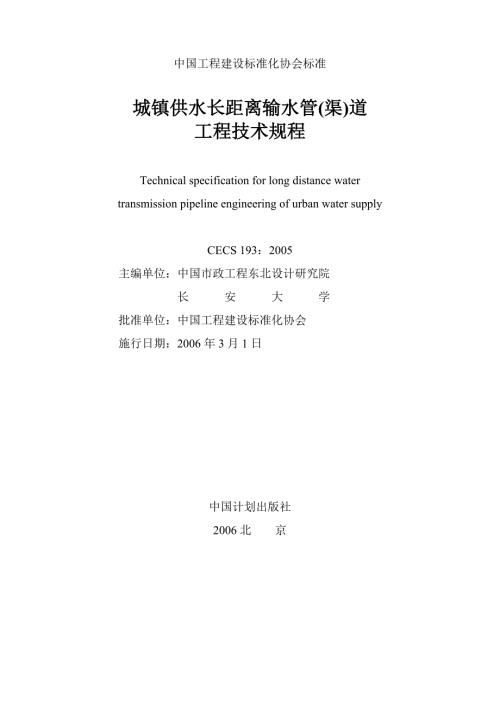 中国工程建设标准化协会标准

城镇供水长距离输水管(渠)道
工程技术规程

Technical specification for long distance water transmission pipeline engineering of urban water supply

CECS 193：2005

主编单位：中国市政工程东北设计研究院
长　安　大　学
批准单位：中国工程建设标准化协会
施行日期：2006 年 3 月 1 日

中国计划出版社
2006 北　京